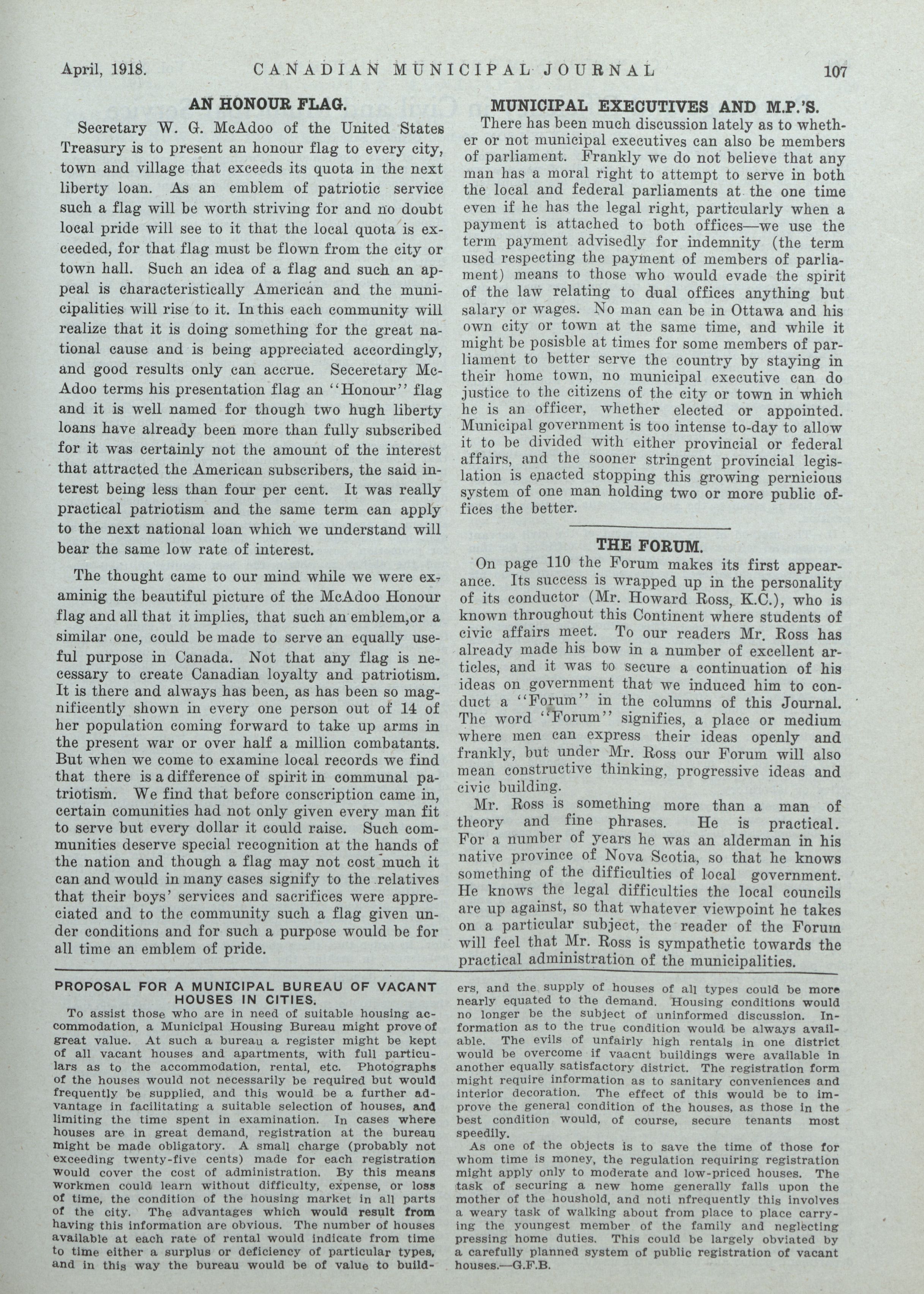 April, 1918. CANADIAN MUNICIPAL JOURNAL 107

AN HONOUR FLAG.

Secretary W. G. McAdoo of the United States Treasury is to present an honour flag to every city, town and village that exceeds its quota in the next liberty loan. As an emblem of patriotic service such a flag will be worth striving for and no doubt local pride will see to it that the local quota is exceeded, for that flag must be flown from the city or town hall. Such an idea of a flag and such an appeal is characteristically American and the municipalities will rise to it. In this each community will realize that it is doing something for the great national cause and is being appreciated accordingly, and good results only can accrue. Seceretary McAdoo terms his presentation flag an "Honour" flag and it is well named for though two hugh liberty loans have already been more than fully subscribed for it was certainly not the amount of the interest that attracted the American subscribers, the said interest being less than four per cent. It was really practical patriotism and the same term can apply to the next national loan which we understand will bear the same low rate of interest.

The thought came to our mind while we were examinig the beautiful picture of the McAdoo Honour flag and all that it implies, that such an emblem,or a similar one, could be made to serve an equally useful purpose in Canada. Not that any flag is necessary to create Canadian loyalty and patriotism. It is there and always has been, as has been so magnificently shown in every one person out of 14 of her population coming forward to take up arms in the present war or over half a million combatants. But when we come to examine local records we find that there is a difference of spirit in communal patriotism. We find that before conscription came in, certain comunities had not only given every man fit to serve but every dollar it could raise. Such communities deserve special recognition at the hands of the nation and though a flag may not cost much it can and would in many cases signify to the relatives that their boys' services and sacrifices were appreciated and to the community such a flag given under conditions and for such a purpose would be for all time an emblem of pride.

MUNICIPAL EXECUTIVES AND M.P.'S.

There has been much discussion lately as to whether or not municipal executives can also be members of parliament. Frankly we do not believe that any man has a moral right to attempt to serve in both the local and federal parliaments at the one time even if he has the legal right, particularly when a payment is attached to both offices—we use the term payment advisedly for indemnity (the term used respecting the payment of members of parliament) means to those who would evade the spirit of the law relating to dual offices anything but salary or wages. No man can be in Ottawa and his own city or town at the same time, and while it might be posisble at times for some members of parliament to better serve the country by staying in their home town, no municipal executive can do justice to the citizens of the city or town in which he is an officer, whether elected or appointed. Municipal government is too intense to-day to allow it to be divided with either provincial or federal affairs, and the sooner stringent provincial legislation is enacted stopping this growing pernicious system of one man holding two or more public offices the better.

THE FORUM.

On page 110 the Forum makes its first appearance. Its success is wrapped up in the personality of its conductor (Mr. Howard Ross, K.C.), who is known throughout this Continent where students of civic affairs meet. To our readers Mr. Ross has already made his bow in a number of excellent articles, and it was to secure a continuation of his ideas on government that we induced him to conduct a "Forum" in the columns of this Journal. The word "Forum" signifies, a place or medium where men can express their ideas openly and frankly, but under Mr. Ross our Forum will also mean constructive thinking, progressive ideas and civic building.

Mr. Ross is something more than a man of theory and fine phrases. He is practical. For a number of years he was an alderman in his native province of Nova Scotia, so that he knows something of the difficulties of local government. He knows the legal difficulties the local councils are up against, so that whatever viewpoint he takes on a particular subject, the reader of the Forum will feel that Mr. Ross is sympathetic towards the practical administration of the municipalities.

PROPOSAL FOR A MUNICIPAL BUREAU OF VACANT HOUSES IN CITIES.

To assist those who are in need of suitable housing accommodation, a Municipal Housing Bureau might prove of great value. At such a bureau a register might be kept of all vacant houses and apartments, with full particulars as to the accommodation, rental, etc. Photographs of the houses would not necessarily be required but would frequently be supplied, and this would be a further advantage in facilitating a suitable selection of houses, and limiting the time spent in examination. In cases where houses are in great demand, registration at the bureau might be made obligatory. A small charge (probably not exceeding twenty-five cents) made for each registration would cover the cost of administration. By this means workmen could learn without difficulty, expense, or loss of time, the condition of the housing market in all parts of the city. The advantages which would result from having this information are obvious. The number of houses available at each rate of rental would indicate from time to time either a surplus or deficiency of particular types, and in this way the bureau would be of value to builders, and the supply of houses of all types could be more nearly equated to the demand. Housing conditions would no longer be the subject of uninformed discussion. Information as to the true condition would be always available. The evils of unfairly high rentals in one district would be overcome if vaacnt buildings were available in another equally satisfactory district. The registration form might require information as to sanitary conveniences and interior decoration. The effect of this would be to improve the general condition of the houses, as those in the best condition would, of course, secure tenants most speedily.

As one of the objects is to save the time of those for whom time is money, the regulation requiring registration might apply only to moderate and low-priced houses. The task of securing a new home generally falls upon the mother of the houshold, and noti nfrequently this involves a weary task of walking about from place to place carrying the youngest member of the family and neglecting pressing home duties. This could be largely obviated by a carefully planned system of public registration of vacant houses.—G.F.B.